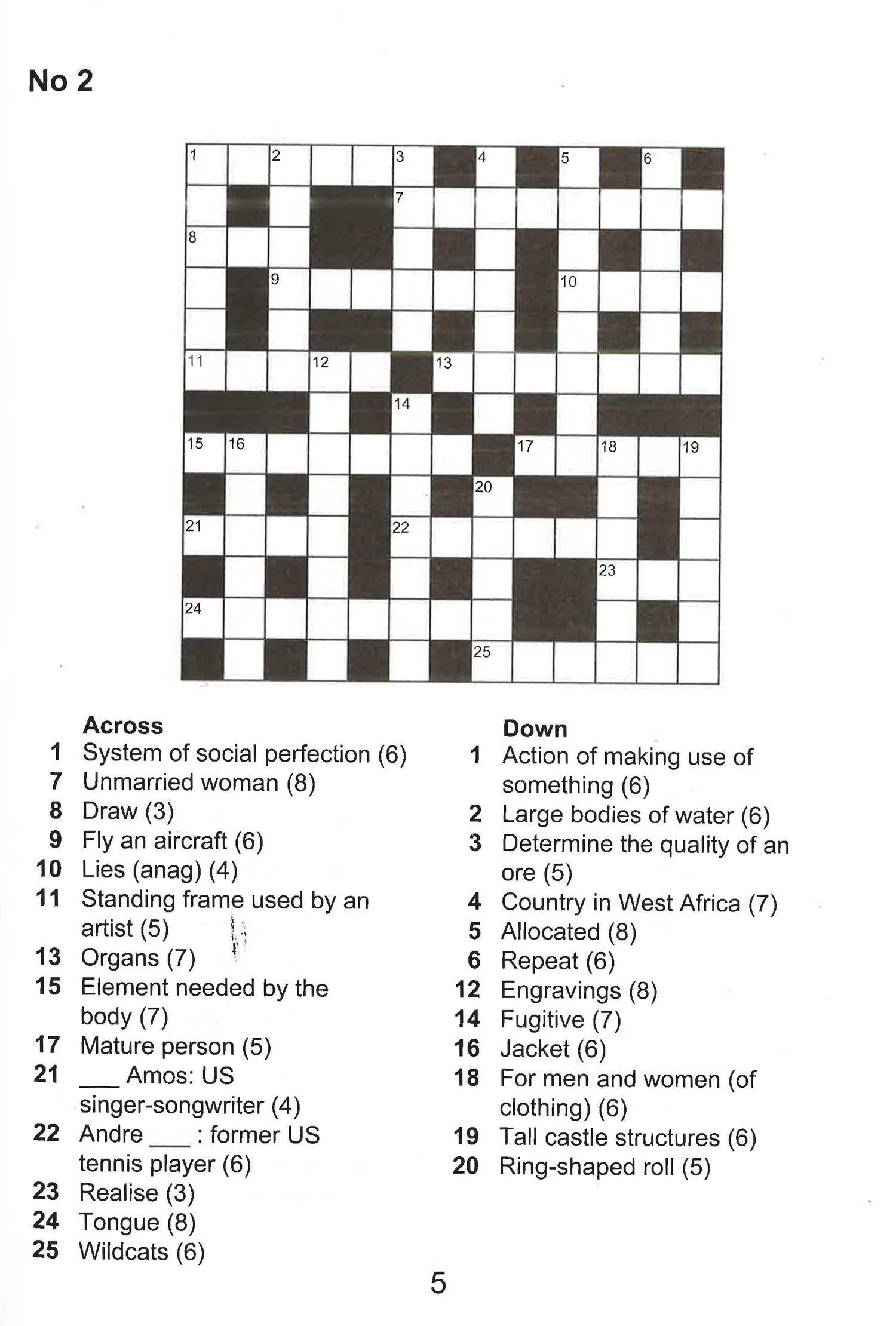 No 2

1 2 3 4 5 6 7 8 9 10 11 12 13 14 15 16 17 18 19 20 21 22 23 24 25

Across
1 System of social perfection (6)
7 Unmarried woman (8)
8 Draw (3)
9 Fly an aircraft (6)
10 Lies (anag) (4)
11 Standing frame used by an artist (5)
13 Organs (7)
15 Element needed by the body (7)
17 Mature person (5)
21 ___ Amos: US singer-songwriter (4)
22 Andre ___ : former US tennis player (6)
23 Realise (3)
24 Tongue (8)
25 Wildcats (6)

Down
1 Action of making use of something (6)
2 Large bodies of water (6)
3 Determine the quality of an ore (5)
4 Country in West Africa (7)
5 Allocated (8)
6 Repeat (6)
12 Engravings (8)
14 Fugitive (7)
16 Jacket (6)
18 For men and women (of clothing) (6)
19 Tall castle structures (6)
20 Ring-shaped roll (5)

5